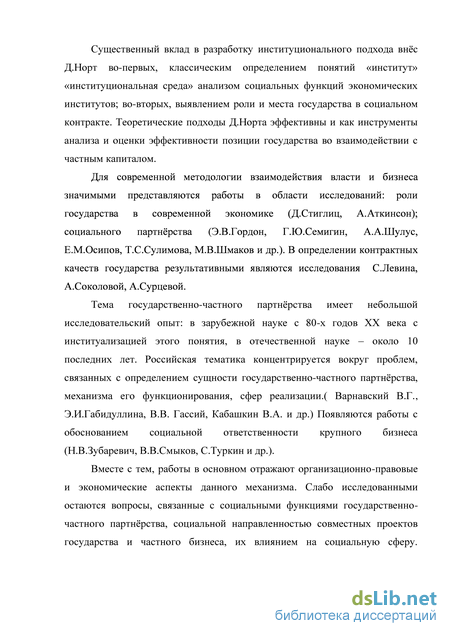 Существенный вклад в разработку институционального подхода внёс Д.Норт во-первых, классическим определением понятий «институт» «институциональная среда» анализом социальных функций экономических институтов; во-вторых, выявлением роли и места государства в социальном контракте. Теоретические подходы Д.Норта эффективны и как инструменты анализа и оценки эффективности позиции государства во взаимодействии с частным капиталом.

Для современной методологии взаимодействия власти и бизнеса значимыми представляются работы в области исследований: роли государства в современной экономике (Д.Стиглиц, А.Аткинсон); социального партнёрства (Э.В.Гордон, Г.Ю.Семигин, А.А.Шулус, Е.М.Осипов, Т.С.Сулимова, М.В.Шмаков и др.). В определении контрактных качеств государства результативными являются исследования С.Левина, А.Соколовой, А.Сурцевой.

Тема государственно-частного партнёрства имеет небольшой исследовательский опыт: в зарубежной науке с 80-х годов XX века с институализацией этого понятия, в отечественной науке – около 10 последних лет. Российская тематика концентрируется вокруг проблем, связанных с определением сущности государственно-частного партнёрства, механизма его функционирования, сфер реализации.( Варнавский В.Г., Э.И.Габидуллина, В.В. Гассий, Кабашкин В.А. и др.) Появляются работы с обоснованием социальной ответственности крупного бизнеса (Н.В.Зубаревич, В.В.Смыков, С.Туркин и др.).

Вместе с тем, работы в основном отражают организационно-правовые и экономические аспекты данного механизма. Слабо исследованными остаются вопросы, связанные с социальными функциями государственно-частного партнёрства, социальной направленностью совместных проектов государства и частного бизнеса, их влиянием на социальную сферу.

dsLib.net
библиотека диссертаций